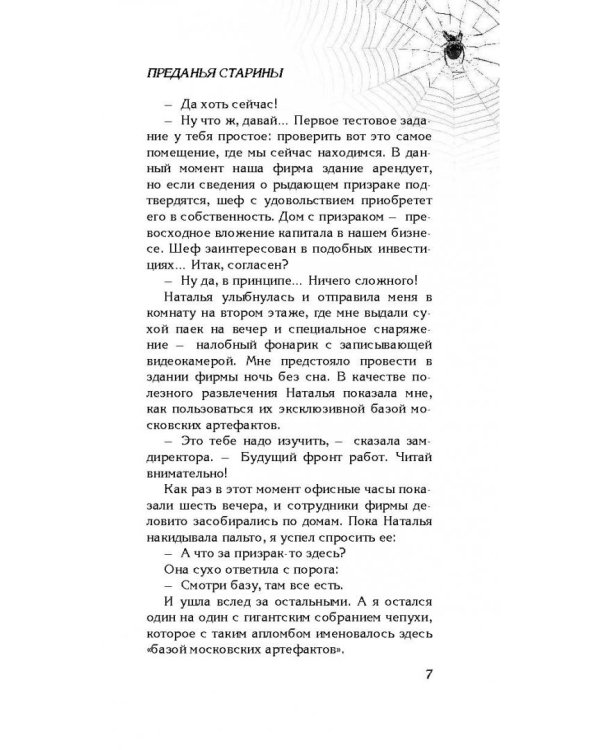 ПРЕДАНЬЯ СТАРИНЫ

– Да хоть сейчас!

– Ну что ж, давай... Первое тестовое задание у тебя простое: проверить вот это самое помещение, где мы сейчас находимся. В данный момент наша фирма здание арендует, но если сведения о рыдающем призраке подтвердятся, шеф с удовольствием приобретет его в собственность. Дом с призраком – превосходное вложение капитала в нашем бизнесе. Шеф заинтересован в подобных инвестициях... Итак, согласен?

– Ну да, в принципе... Ничего сложного!

Наталья улыбнулась и отправила меня в комнату на втором этаже, где мне выдали сухой паек на вечер и специальное снаряжение – налобный фонарик с записывающей видеокамерой. Мне предстояло провести в здании фирмы ночь без сна. В качестве полезного развлечения Наталья показала мне, как пользоваться их эксклюзивной базой московских артефактов.

– Это тебе надо изучить, – сказала замдиректора. – Будущий фронт работ. Читай внимательно!

Как раз в этот момент офисные часы показали шесть вечера, и сотрудники фирмы деловито засобирались по домам. Пока Наталья накидывала пальто, я успел спросить ее:

– А что за призрак-то здесь?

Она сухо ответила с порога:

– Смотри базу, там все есть.

И ушла вслед за остальными. А я остался один на один с гигантским собранием чепухи, которое с таким апломбом именовалось здесь «базой московских артефактов».

7